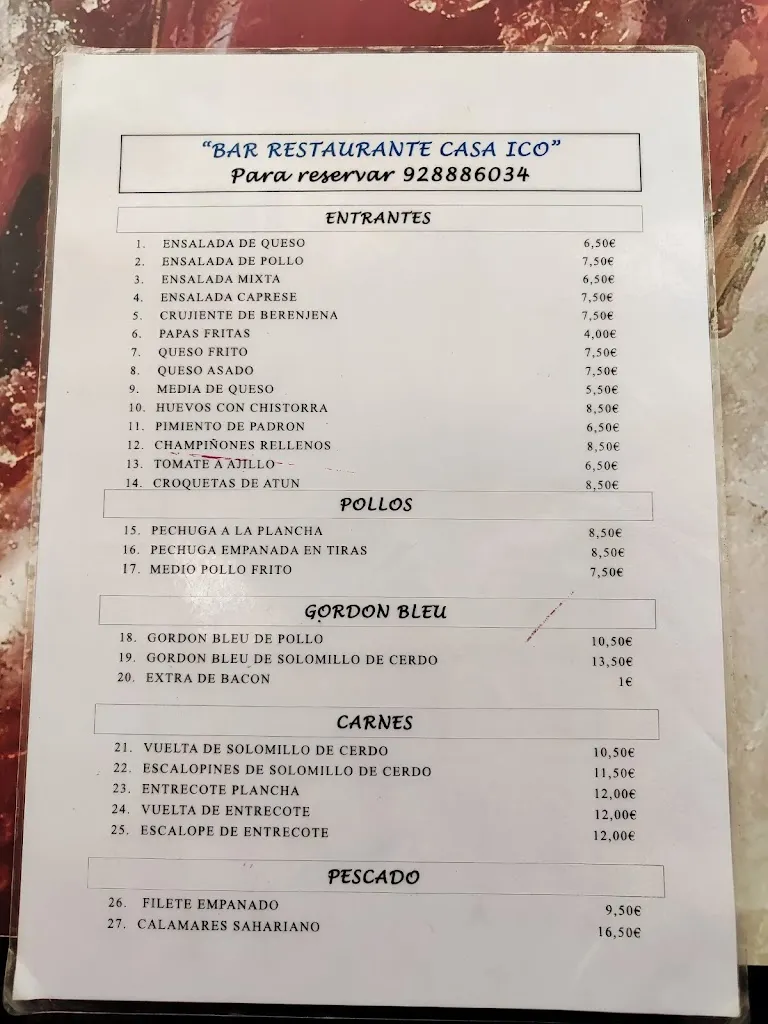 "BAR RESTAURANTE CASA ICO"
Para reservar 928886034

ENTRANTES

1. ENSALADA DE QUESO 6,50€
2. ENSALADA DE POLLO 7,50€
3. ENSALADA MIXTA 6,50€
4. ENSALADA CAPRESE 7,50€
5. CRUJIENTE DE BERENJENA 7,50€
6. PAPAS FRITAS 4,00€
7. QUESO FRITO 7,50€
8. QUESO ASADO 7,50€
9. MEDIA DE QUESO 5,50€
10. HUEVOS CON CHISTORRA 8,50€
11. PIMIENTO DE PADRON 6,50€
12. CHAMPIÑONES RELLENOS 8,50€
13. TOMATE A AJILLO 6,50€
14. CROQUETAS DE ATUN 8,50€

POLLOS

15. PECHUGA A LA PLANCHA 8,50€
16. PECHUGA EMPANADA EN TIRAS 8,50€
17. MEDIO POLLO FRITO 7,50€

GORDON BLEU

18. GORDON BLEU DE POLLO 10,50€
19. GORDON BLEU DE SOLOMILLO DE CERDO 13,50€
20. EXTRA DE BACON 1€

CARNES

21. VUELTA DE SOLOMILLO DE CERDO 10,50€
22. ESCALOPINES DE SOLOMILLO DE CERDO 11,50€
23. ENTRECOTE PLANCHA 12,00€
24. VUELTA DE ENTRECOTE 12,00€
25. ESCALOPE DE ENTRECOTE 12,00€

PESCADO

26. FILETE EMPANADO 9,50€
27. CALAMARES SAHARIANO 16,50€